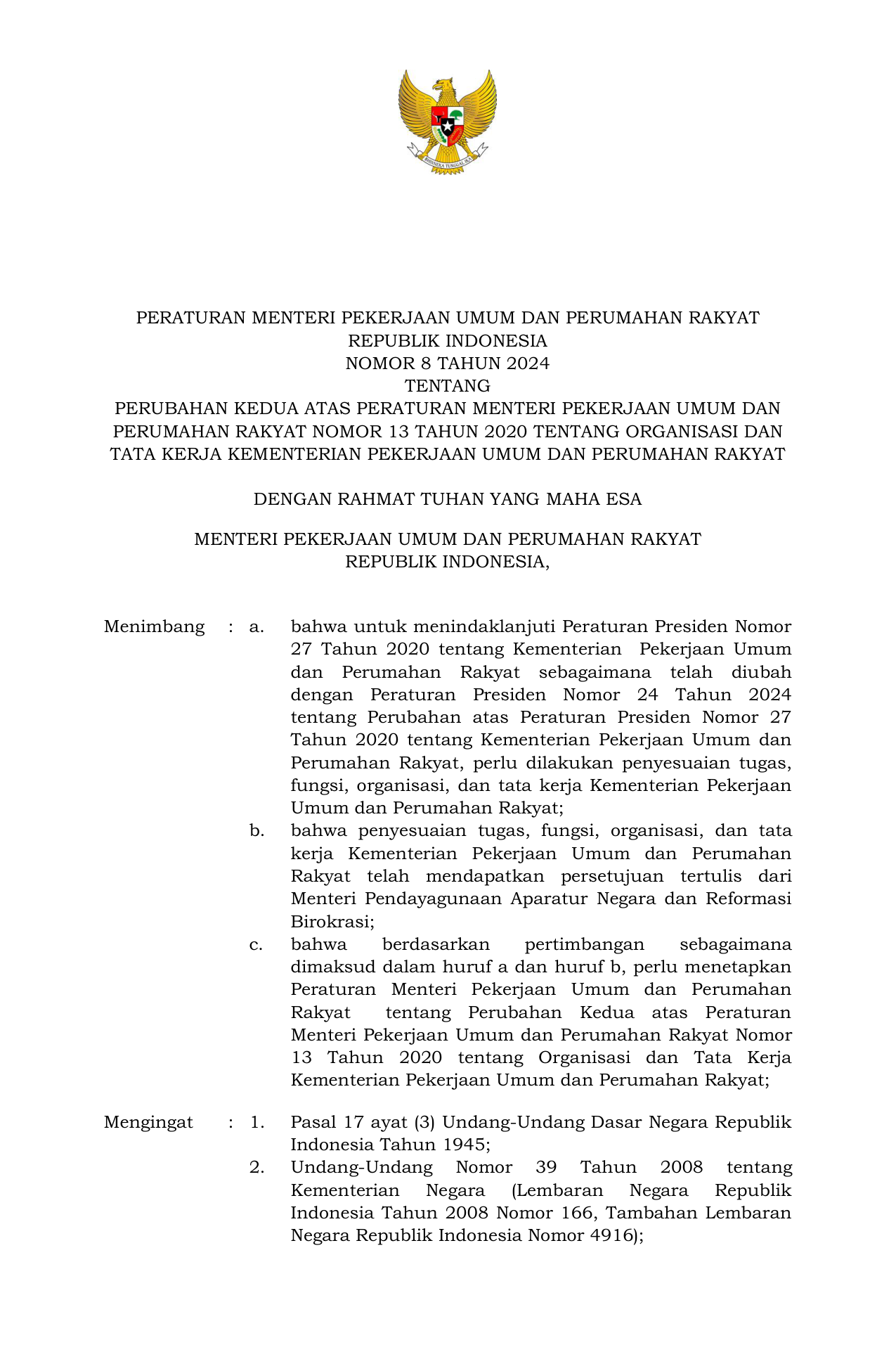 BHINNEKA TUNGGAL IKA

PERATURAN MENTERI PEKERJAAN UMUM DAN PERUMAHAN RAKYAT
REPUBLIK INDONESIA
NOMOR 8 TAHUN 2024
TENTANG
PERUBAHAN KEDUA ATAS PERATURAN MENTERI PEKERJAAN UMUM DAN PERUMAHAN RAKYAT NOMOR 13 TAHUN 2020 TENTANG ORGANISASI DAN TATA KERJA KEMENTERIAN PEKERJAAN UMUM DAN PERUMAHAN RAKYAT

DENGAN RAHMAT TUHAN YANG MAHA ESA

MENTERI PEKERJAAN UMUM DAN PERUMAHAN RAKYAT
REPUBLIK INDONESIA,

Menimbang : a. bahwa untuk menindaklanjuti Peraturan Presiden Nomor 27 Tahun 2020 tentang Kementerian Pekerjaan Umum dan Perumahan Rakyat sebagaimana telah diubah dengan Peraturan Presiden Nomor 24 Tahun 2024 tentang Perubahan atas Peraturan Presiden Nomor 27 Tahun 2020 tentang Kementerian Pekerjaan Umum dan Perumahan Rakyat, perlu dilakukan penyesuaian tugas, fungsi, organisasi, dan tata kerja Kementerian Pekerjaan Umum dan Perumahan Rakyat;

b. bahwa penyesuaian tugas, fungsi, organisasi, dan tata kerja Kementerian Pekerjaan Umum dan Perumahan Rakyat telah mendapatkan persetujuan tertulis dari Menteri Pendayagunaan Aparatur Negara dan Reformasi Birokrasi;

c. bahwa berdasarkan pertimbangan sebagaimana dimaksud dalam huruf a dan huruf b, perlu menetapkan Peraturan Menteri Pekerjaan Umum dan Perumahan Rakyat tentang Perubahan Kedua atas Peraturan Menteri Pekerjaan Umum dan Perumahan Rakyat Nomor 13 Tahun 2020 tentang Organisasi dan Tata Kerja Kementerian Pekerjaan Umum dan Perumahan Rakyat;

Mengingat : 1. Pasal 17 ayat (3) Undang-Undang Dasar Negara Republik Indonesia Tahun 1945;

2. Undang-Undang Nomor 39 Tahun 2008 tentang Kementerian Negara (Lembaran Negara Republik Indonesia Tahun 2008 Nomor 166, Tambahan Lembaran Negara Republik Indonesia Nomor 4916);